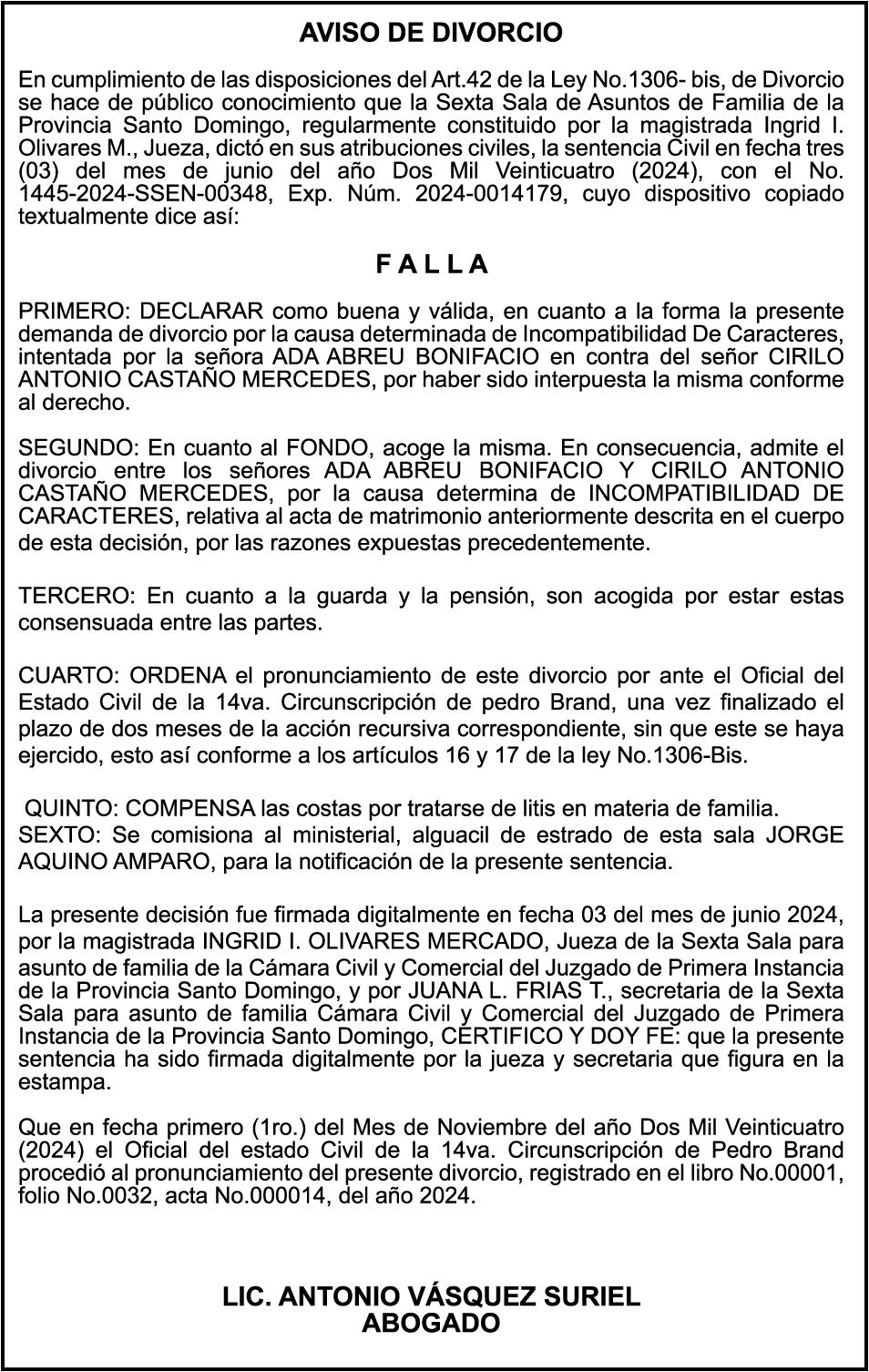 AVISO DE DIVORCIO

En cumplimiento de las disposiciones del Art.42 de la Ley No.1306- bis, de Divorcio se hace de público conocimiento que la Sexta Sala de Asuntos de Familia de la Provincia Santo Domingo, regularmente constituido por la magistrada Ingrid I. Olivares M., Jueza, dictó en sus atribuciones civiles, la sentencia Civil en fecha tres (03) del mes de junio del año Dos Mil Veinticuatro (2024), con el No. 1445-2024-SSEN-00348, Exp. Núm. 2024-0014179, cuyo dispositivo copiado textualmente dice así:

F A L L A

PRIMERO: DECLARAR como buena y válida, en cuanto a la forma la presente demanda de divorcio por la causa determinada de Incompatibilidad De Caracteres, intentada por la señora ADA ABREU BONIFACIO en contra del señor CIRILO ANTONIO CASTAÑO MERCEDES, por haber sido interpuesta la misma conforme al derecho.

SEGUNDO: En cuanto al FONDO, acoge la misma. En consecuencia, admite el divorcio entre los señores ADA ABREU BONIFACIO Y CIRILO ANTONIO CASTAÑO MERCEDES, por la causa determina de INCOMPATIBILIDAD DE CARACTERES, relativa al acta de matrimonio anteriormente descrita en el cuerpo de esta decisión, por las razones expuestas precedentemente.

TERCERO: En cuanto a la guarda y la pensión, son acogida por estar estas consensuada entre las partes.

CUARTO: ORDENA el pronunciamiento de este divorcio por ante el Oficial del Estado Civil de la 14va. Circunscripción de pedro Brand, una vez finalizado el plazo de dos meses de la acción recursiva correspondiente, sin que este se haya ejercido, esto así conforme a los artículos 16 y 17 de la ley No.1306-Bis.

QUINTO: COMPENSA las costas por tratarse de litis en materia de familia.
SEXTO: Se comisiona al ministerial, alguacil de estrado de esta sala JORGE AQUINO AMPARO, para la notificación de la presente sentencia.

La presente decisión fue firmada digitalmente en fecha 03 del mes de junio 2024, por la magistrada INGRID I. OLIVARES MERCADO, Jueza de la Sexta Sala para asunto de familia de la Cámara Civil y Comercial del Juzgado de Primera Instancia de la Provincia Santo Domingo, y por JUANA L. FRIAS T., secretaria de la Sexta Sala para asunto de familia Cámara Civil y Comercial del Juzgado de Primera Instancia de la Provincia Santo Domingo, CERTIFICO Y DOY FE: que la presente sentencia ha sido firmada digitalmente por la jueza y secretaria que figura en la estampa.

Que en fecha primero (1ro.) del Mes de Noviembre del año Dos Mil Veinticuatro (2024) el Oficial del estado Civil de la 14va. Circunscripción de Pedro Brand procedió al pronunciamiento del presente divorcio, registrado en el libro No.00001, folio No.0032, acta No.000014, del año 2024.

LIC. ANTONIO VÁSQUEZ SURIEL
ABOGADO